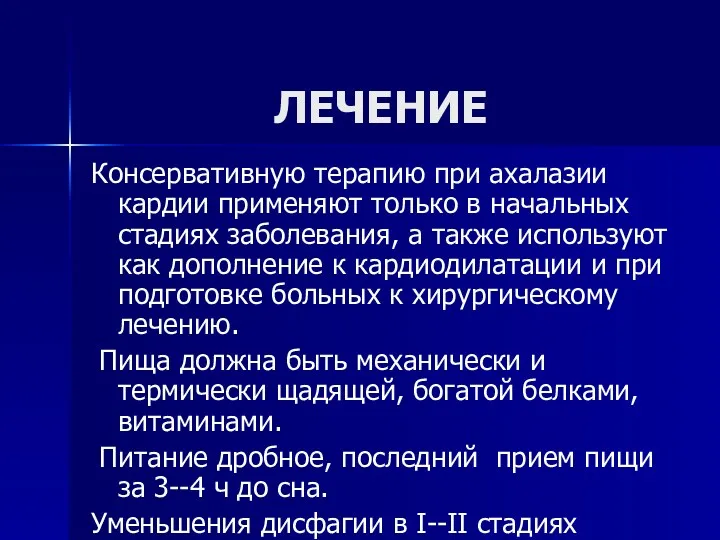 ЛЕЧЕНИЕ

Консервативную терапию при ахалазии кардии применяют только в начальных стадиях заболевания, а также используют как дополнение к кардиодилатации и при подготовке больных к хирургическому лечению.

Пища должна быть механически и термически щадящей, богатой белками, витаминами.

Питание дробное, последний прием пищи за 3--4 ч до сна.

Уменьшения дисфагии в I--II стадиях